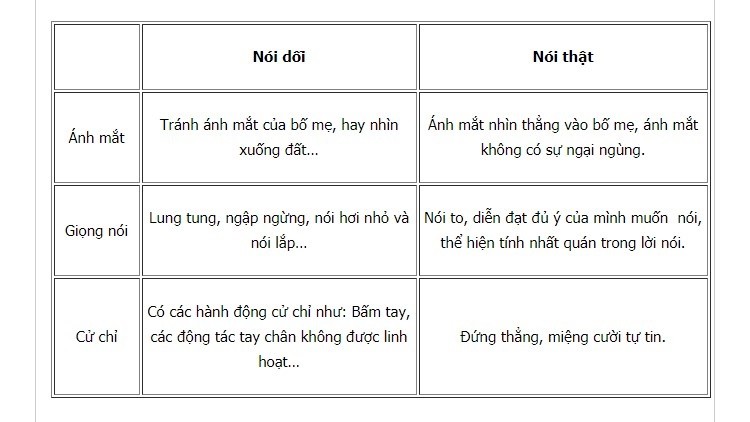 |  | Nói dối | Nói thật |
|---|---|---|
| Ánh mắt | Tránh ánh mắt của bố mẹ, hay nhìn xuống đất... | Ánh mắt nhìn thẳng vào bố mẹ, ánh mắt không có sự ngại ngùng. |
| Giọng nói | Lung tung, ngập ngừng, nói hơi nhỏ và nói lắp... | Nói to, diễn đạt đủ ý của mình muốn nói, thể hiện tính nhất quán trong lời nói. |
| Cử chỉ | Có các hành động cử chỉ như: Bấm tay, các động tác tay chân không được linh hoạt... | Đứng thẳng, miệng cười tự tin. |